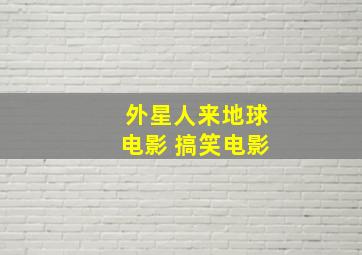 外星人来地球
电影 搞笑电影